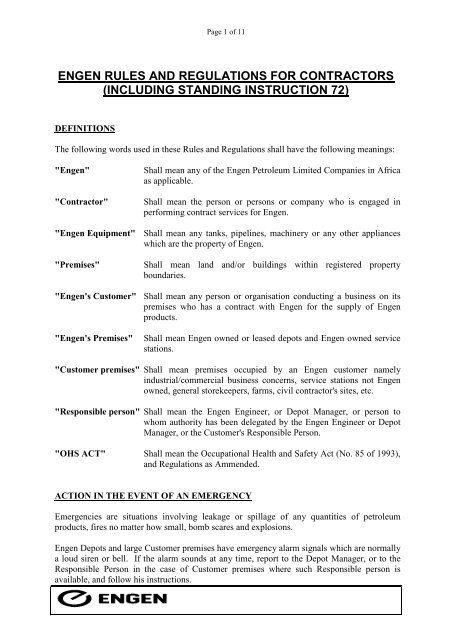 Page 1 of 11

ENGEN RULES AND REGULATIONS FOR CONTRACTORS (INCLUDING STANDING INSTRUCTION 72)

DEFINITIONS

The following words used in these Rules and Regulations shall have the following meanings:

"Engen" Shall mean any of the Engen Petroleum Limited Companies in Africa as applicable.

"Contractor" Shall mean the person or persons or company who is engaged in performing contract services for Engen.

"Engen Equipment" Shall mean any tanks, pipelines, machinery or any other appliances which are the property of Engen.

"Premises" Shall mean land and/or buildings within registered property boundaries.

"Engen's Customer" Shall mean any person or organisation conducting a business on its premises who has a contract with Engen for the supply of Engen products.

"Engen's Premises" Shall mean Engen owned or leased depots and Engen owned service stations.

"Customer premises" Shall mean premises occupied by an Engen customer namely industrial/commercial business concerns, service stations not Engen owned, general storekeepers, farms, civil contractor's sites, etc.

"Responsible person" Shall mean the Engen Engineer, or Depot Manager, or person to whom authority has been delegated by the Engen Engineer or Depot Manager, or the Customer's Responsible Person.

"OHS ACT" Shall mean the Occupational Health and Safety Act (No. 85 of 1993), and Regulations as Ammended.

ACTION IN THE EVENT OF AN EMERGENCY

Emergencies are situations involving leakage or spillage of any quantities of petroleum products, fires no matter how small, bomb scares and explosions.

Engen Depots and large Customer premises have emergency alarm signals which are normally a loud siren or bell. If the alarm sounds at any time, report to the Depot Manager, or to the Responsible Person in the case of Customer premises where such Responsible person is available, and follow his instructions.

ENGEN